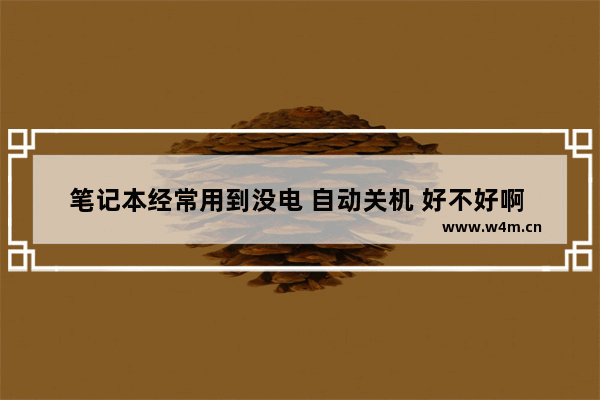 笔记本经常用到没电 自动关机 好不好啊

www.w4m.cn